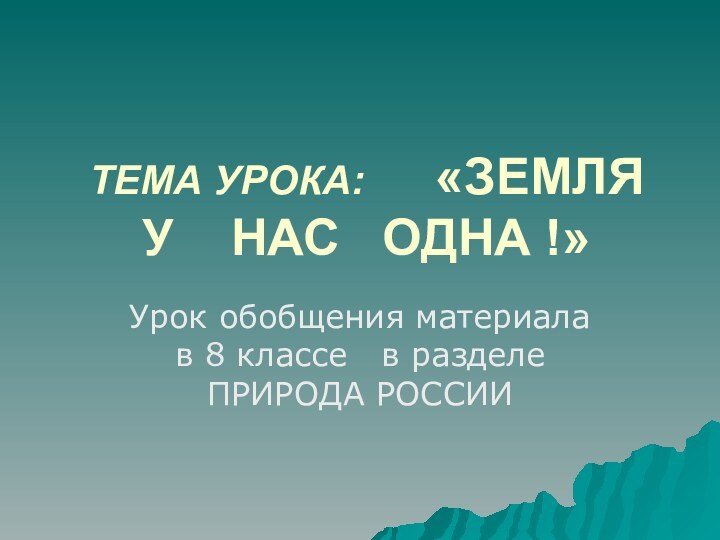 ТЕМА УРОКА: «ЗЕМЛЯ У НАС ОДНА !»

Урок обобщения материала в 8 классе в разделе ПРИРОДА РОССИИ